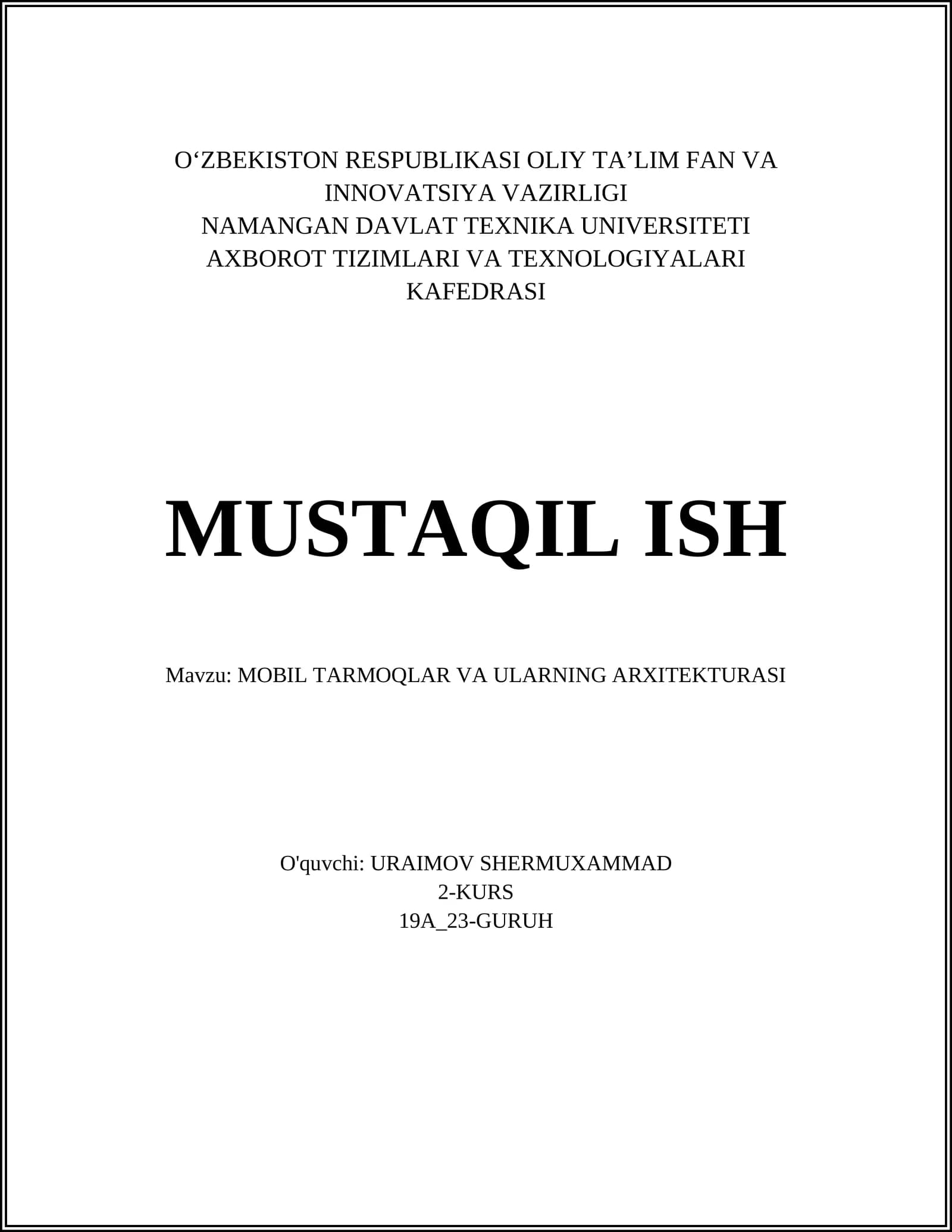 O'ZBEKISTON RESPUBLIKASI OLIY TA'LIM FAN VA INNOVATSIYA VAZIRLIGI
NAMANGAN DAVLAT TEXNIKA UNIVERSITETI
AXBOROT TIZIMLARI VA TEXNOLOGIYALARI KAFEDRASI

MUSTAQIL ISH

Mavzu: MOBIL TARMOQLAR VA ULARNING ARXITEKTURASI

O'quvchi: URAIMOV SHERMUXAMMAD
2-KURS
19A_23-GURUH